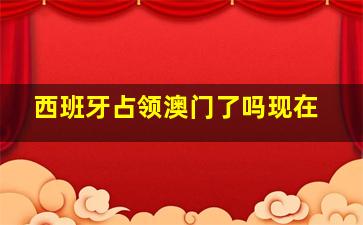 西班牙占领澳门了吗现在